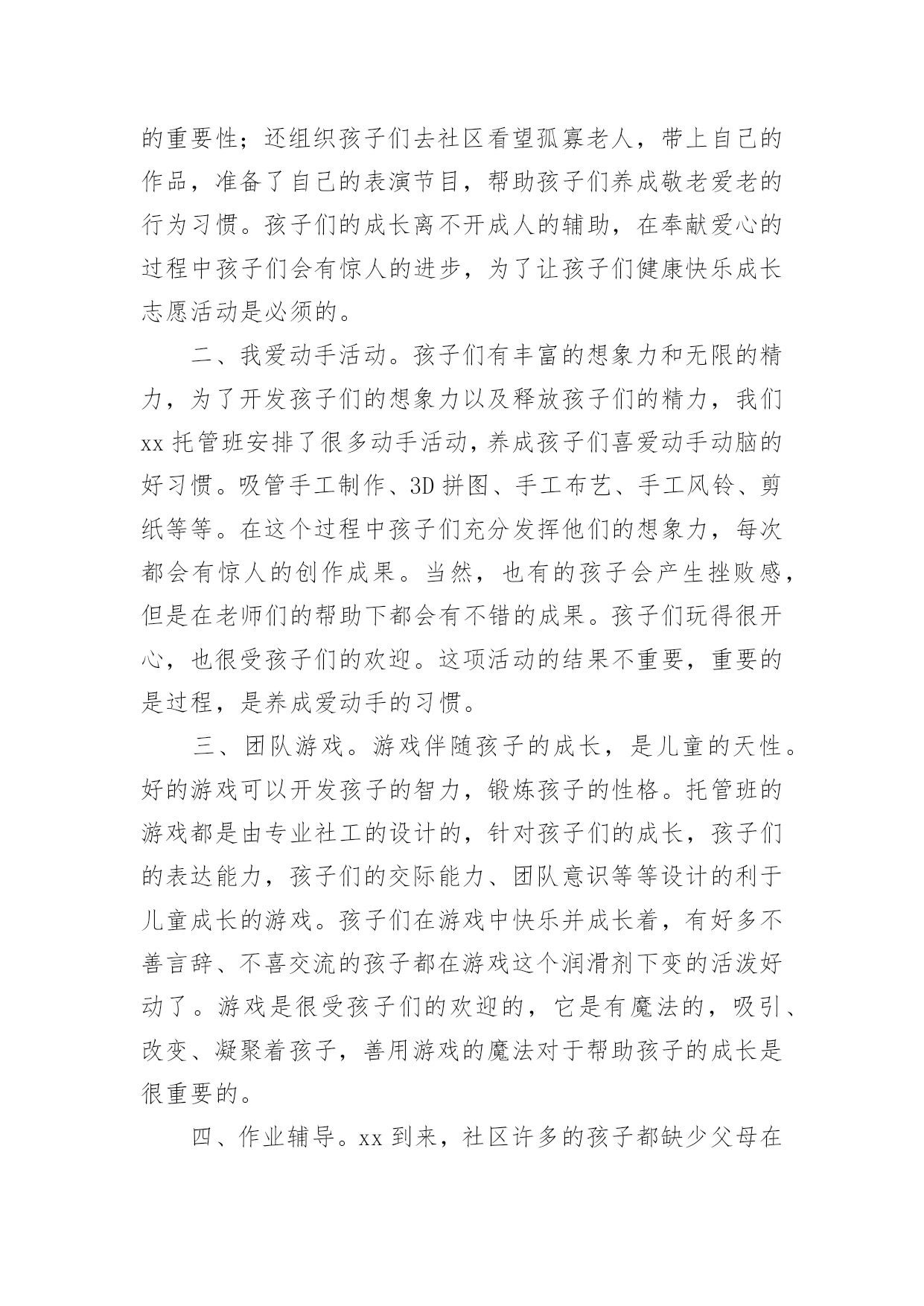 的重要性；还组织孩子们去社区看望孤寡老人，带上自己的作品，准备了自己的表演节目，帮助孩子们养成敬老爱老的行为习惯。孩子们的成长离不开成人的辅助，在奉献爱心的过程中孩子们会有惊人的进步，为了让孩子们健康快乐成长志愿活动是必须的。

二、我爱动手活动。孩子们有丰富的想象力和无限的精力，为了开发孩子们的想象力以及释放孩子们的精力，我们xx托管班安排了很多动手活动，养成孩子们喜爱动手动脑的好习惯。吸管手工制作、3D拼图、手工布艺、手工风铃、剪纸等等。在这个过程中孩子们充分发挥他们的想象力，每次都会有惊人的创作成果。当然，也有的孩子会产生挫败感，但是在老师们的帮助下都会有不错的成果。孩子们玩得很开心，也很受孩子们的欢迎。这项活动的结果不重要，重要的是过程，是养成爱动手的习惯。

三、团队游戏。游戏伴随孩子的成长，是儿童的天性。好的游戏可以开发孩子的智力，锻炼孩子的性格。托管班的游戏都是由专业社工的设计的，针对孩子们的成长，孩子们的表达能力，孩子们的交际能力、团队意识等等设计的利于儿童成长的游戏。孩子们在游戏中快乐并成长着，有好多不善言辞、不喜交流的孩子都在游戏这个润滑剂下变的活泼好动了。游戏是很受孩子们的欢迎的，它是有魔法的，吸引、改变、凝聚着孩子，善用游戏的魔法对于帮助孩子的成长是很重要的。

四、作业辅导。xx到来，社区许多的孩子都缺少父母在